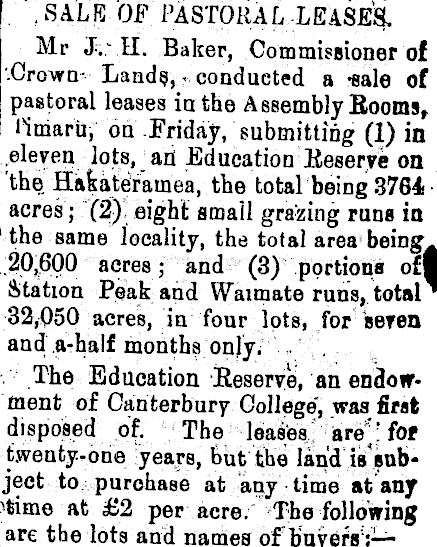 SALE OF PASTORAL LEASES.

Mr J. H. Baker, Commissioner of Crown Lands, conducted a sale of pastoral leases in the Assembly Rooms, Timaru, on Friday, submitting (1) in eleven lots, an Education Reserve on the Hakateramea, the total being 3764 acres; (2) eight small grazing runs in the same locality, the total area being 20,600 acres; and (3) portions of Station Peak and Waimate runs, total 32,050 acres, in four lots, for seven and a-half months only.

The Education Reserve, an endowment of Canterbury College, was first disposed of. The leases are for twenty-one years, but the land is subject to purchase at any time at any time at £2 per acre. The following are the lots and names of buyers:—